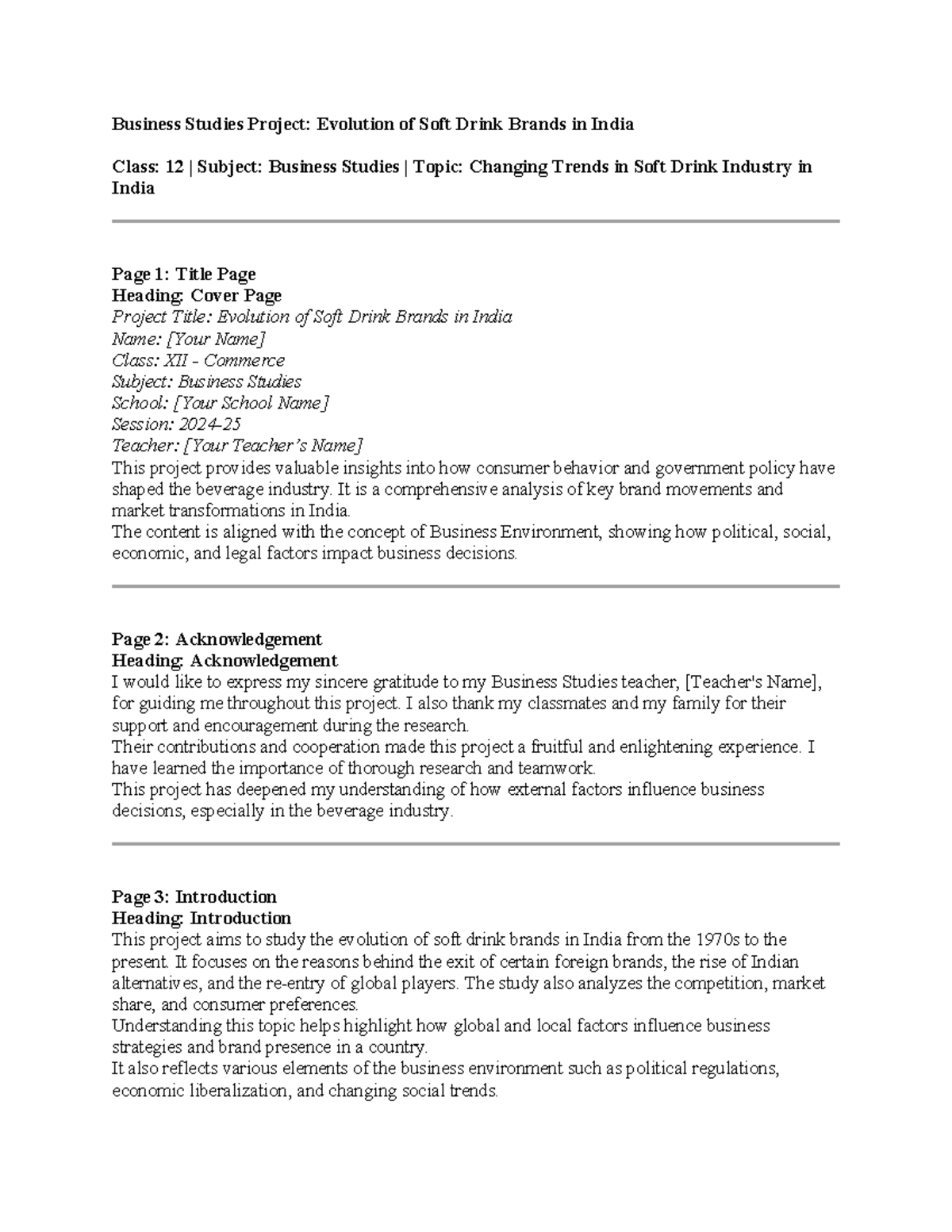 Business Studies Project: Evolution of Soft Drink Brands in India

Class: 12 | Subject: Business Studies | Topic: Changing Trends in Soft Drink Industry in India

Page 1: Title Page
Heading: Cover Page
Project Title: Evolution of Soft Drink Brands in India
Name: [Your Name]
Class: XII - Commerce
Subject: Business Studies
School: [Your School Name]
Session: 2024-25
Teacher: [Your Teacher's Name]

This project provides valuable insights into how consumer behavior and government policy have shaped the beverage industry. It is a comprehensive analysis of key brand movements and market transformations in India.

The content is aligned with the concept of Business Environment, showing how political, social, economic, and legal factors impact business decisions.

Page 2: Acknowledgement
Heading: Acknowledgement

I would like to express my sincere gratitude to my Business Studies teacher, [Teacher's Name], for guiding me throughout this project. I also thank my classmates and my family for their support and encouragement during the research.

Their contributions and cooperation made this project a fruitful and enlightening experience. I have learned the importance of thorough research and teamwork.

This project has deepened my understanding of how external factors influence business decisions, especially in the beverage industry.

Page 3: Introduction
Heading: Introduction

This project aims to study the evolution of soft drink brands in India from the 1970s to the present. It focuses on the reasons behind the exit of certain foreign brands, the rise of Indian alternatives, and the re-entry of global players. The study also analyzes the competition, market share, and consumer preferences.

Understanding this topic helps highlight how global and local factors influence business strategies and brand presence in a country.

It also reflects various elements of the business environment such as political regulations, economic liberalization, and changing social trends.